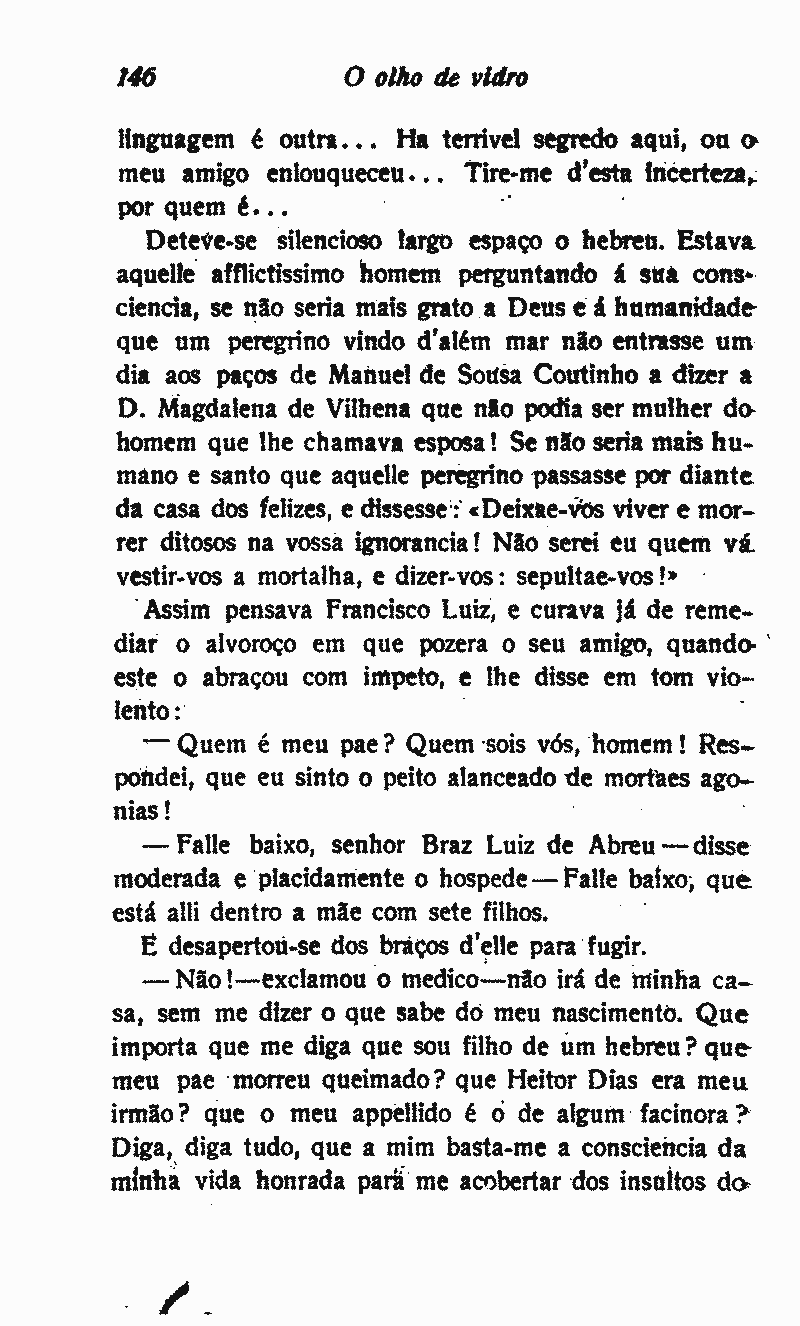 146 O olho de vidro

linguagem é outra... Ha terrivel segredo aqui, ou o meu amigo enlouqueceu... Tire-me d'esta incerteza, por quem é...

Deteve-se silencioso largo espaço o hebreu. Estava aquelle afflictissimo homem perguntando á sua consciencia, se não seria mais grato a Deus e á humanidade que um peregrino vindo d'além mar não entrasse um dia aos paços de Manuel de Sousa Coutinho a dizer a D. Magdalena de Vilhena que não podia ser mulher do homem que lhe chamava esposa! Se não seria mais humano e santo que aquelle peregrino passasse por diante da casa dos felizes, e dissesse: «Deixae-vos viver e morrer ditosos na vossa ignorancia! Não serei eu quem vá vestir-vos a mortalha, e dizer-vos: sepultae-vos!»

Assim pensava Francisco Luiz, e curava já de remediar o alvoroço em que pozera o seu amigo, quando este o abraçou com impeto, e lhe disse em tom violento:

— Quem é meu pae? Quem sois vós, homem! Respondei, que eu sinto o peito alanceado de mortaes agonias!

— Falle baixo, senhor Braz Luiz de Abreu — disse moderada e placidamente o hospede — Falle baixo, que está alli dentro a mãe com sete filhos.

E desapertou-se dos braços d'elle para fugir.

— Não! — exclamou o medico — não irá de minha casa, sem me dizer o que sabe do meu nascimento. Que importa que me diga que sou filho de um hebreu? que meu pae morreu queimado? que Heitor Dias era meu irmão? que o meu appellido é o de algum facinora? Diga, diga tudo, que a mim basta-me a consciencia da minha vida honrada para me acobertar dos insultos do